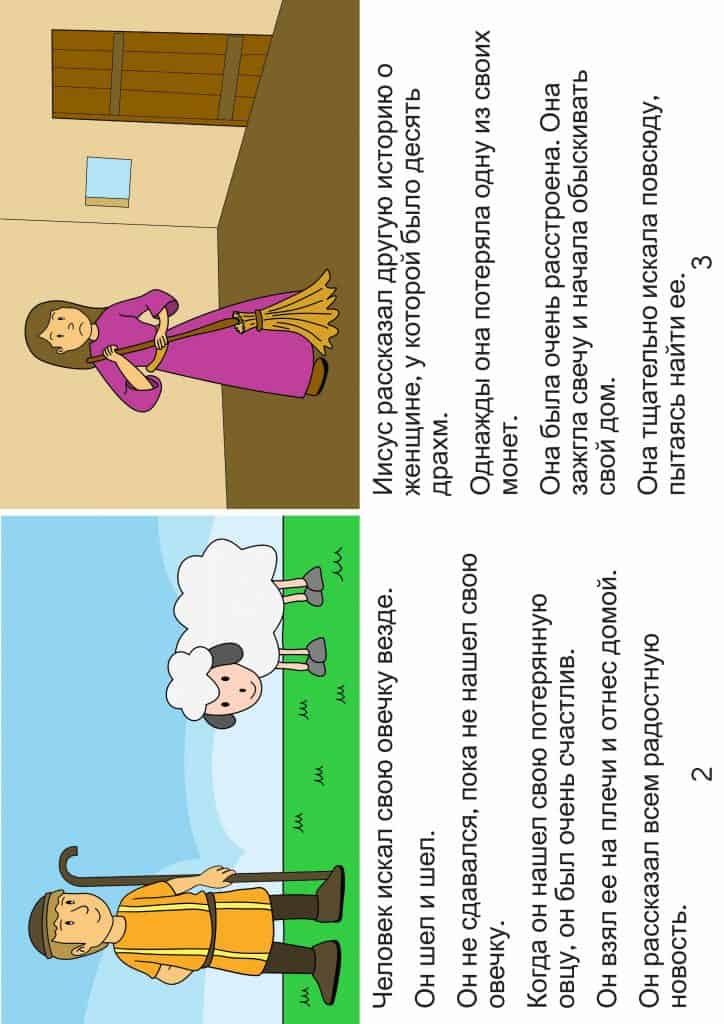 Человек искал свою овечку везде.

Он шел и шел.

Он не сдавался, пока не нашел свою овечку.

Когда он нашел свою потерянную овцу, он был очень счастлив.

Он взял ее на плечи и отнес домой.

Он рассказал всем радостную новость.

2

Иисус рассказал другую историю о женщине, у которой было десять драхм.

Однажды она потеряла одну из своих монет.

Она была очень расстроена. Она зажгла свечу и начала обыскивать свой дом.

Она тщательно искала повсюду, пытаясь найти ее.

3